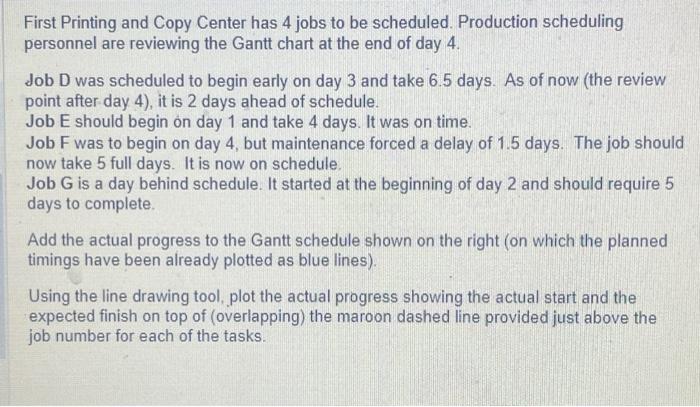 First Printing and Copy Center has 4 jobs to be scheduled. Production scheduling personnel are reviewing the Gantt chart at the end of day 4.

Job D was scheduled to begin early on day 3 and take 6.5 days. As of now (the review point after day 4), it is 2 days ahead of schedule.
Job E should begin on day 1 and take 4 days. It was on time.
Job F was to begin on day 4, but maintenance forced a delay of 1.5 days. The job should now take 5 full days. It is now on schedule.
Job G is a day behind schedule. It started at the beginning of day 2 and should require 5 days to complete.

Add the actual progress to the Gantt schedule shown on the right (on which the planned timings have been already plotted as blue lines).

Using the line drawing tool, plot the actual progress showing the actual start and the expected finish on top of (overlapping) the maroon dashed line provided just above the job number for each of the tasks.